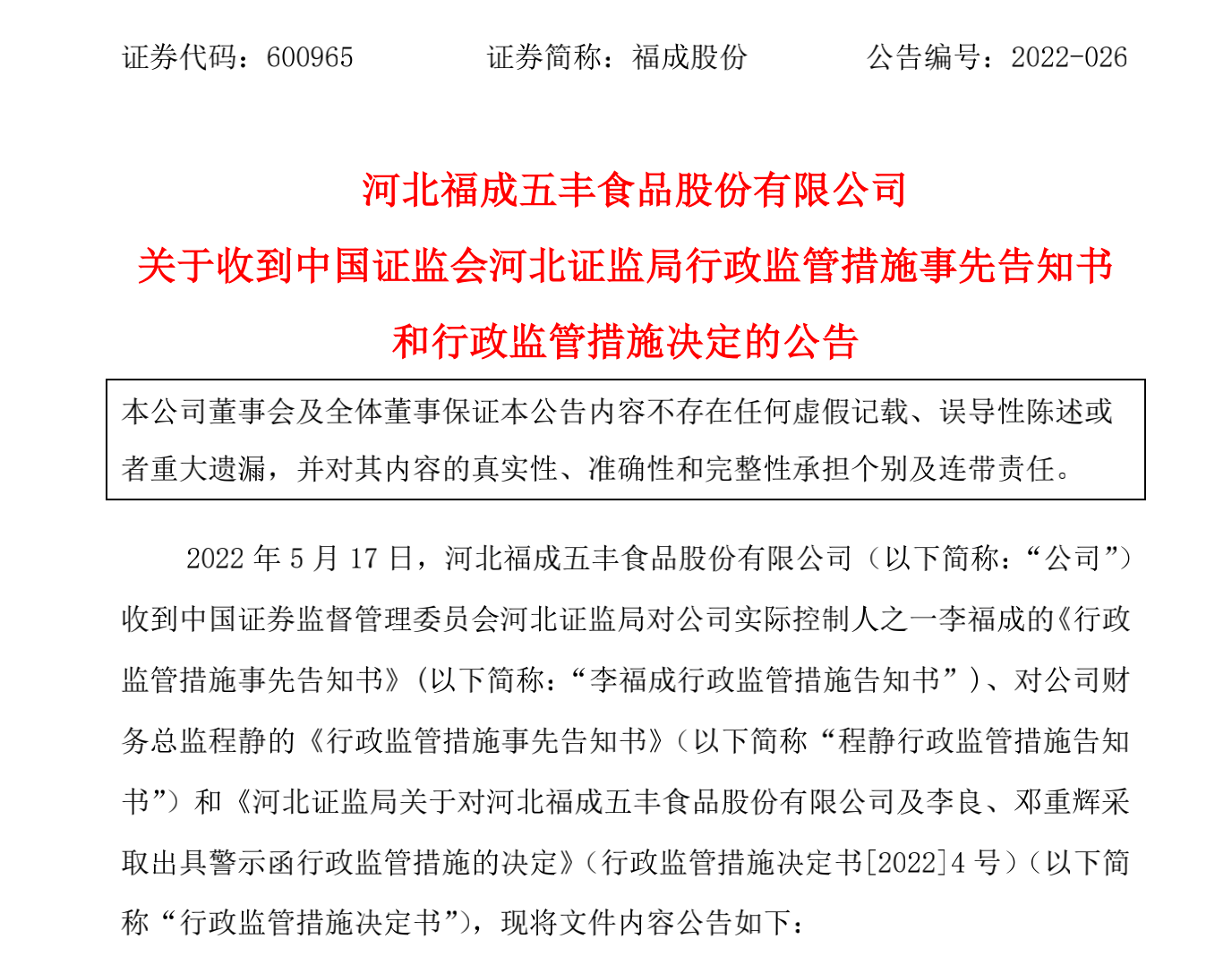 证券代码：600965　　证券简称：福成股份　　公告编号：2022-026

河北福成五丰食品股份有限公司
关于收到中国证监会河北证监局行政监管措施事先告知书和行政监管措施决定的公告

本公司董事会及全体董事保证本公告内容不存在任何虚假记载、误导性陈述或者重大遗漏，并对其内容的真实性、准确性和完整性承担个别及连带责任。

2022 年 5 月 17 日，河北福成五丰食品股份有限公司（以下简称：“公司”）收到中国证券监督管理委员会河北证监局对公司实际控制人之一李福成的《行政监管措施事先告知书》（以下简称：“李福成行政监管措施告知书”）、对公司财务总监程静的《行政监管措施事先告知书》（以下简称“程静行政监管措施告知书”）和《河北证监局关于对河北福成五丰食品股份有限公司及李良、邓重辉采取出具警示函行政监管措施的决定》（行政监管措施决定书[2022]4 号）（以下简称“行政监管措施决定书”），现将文件内容公告如下：